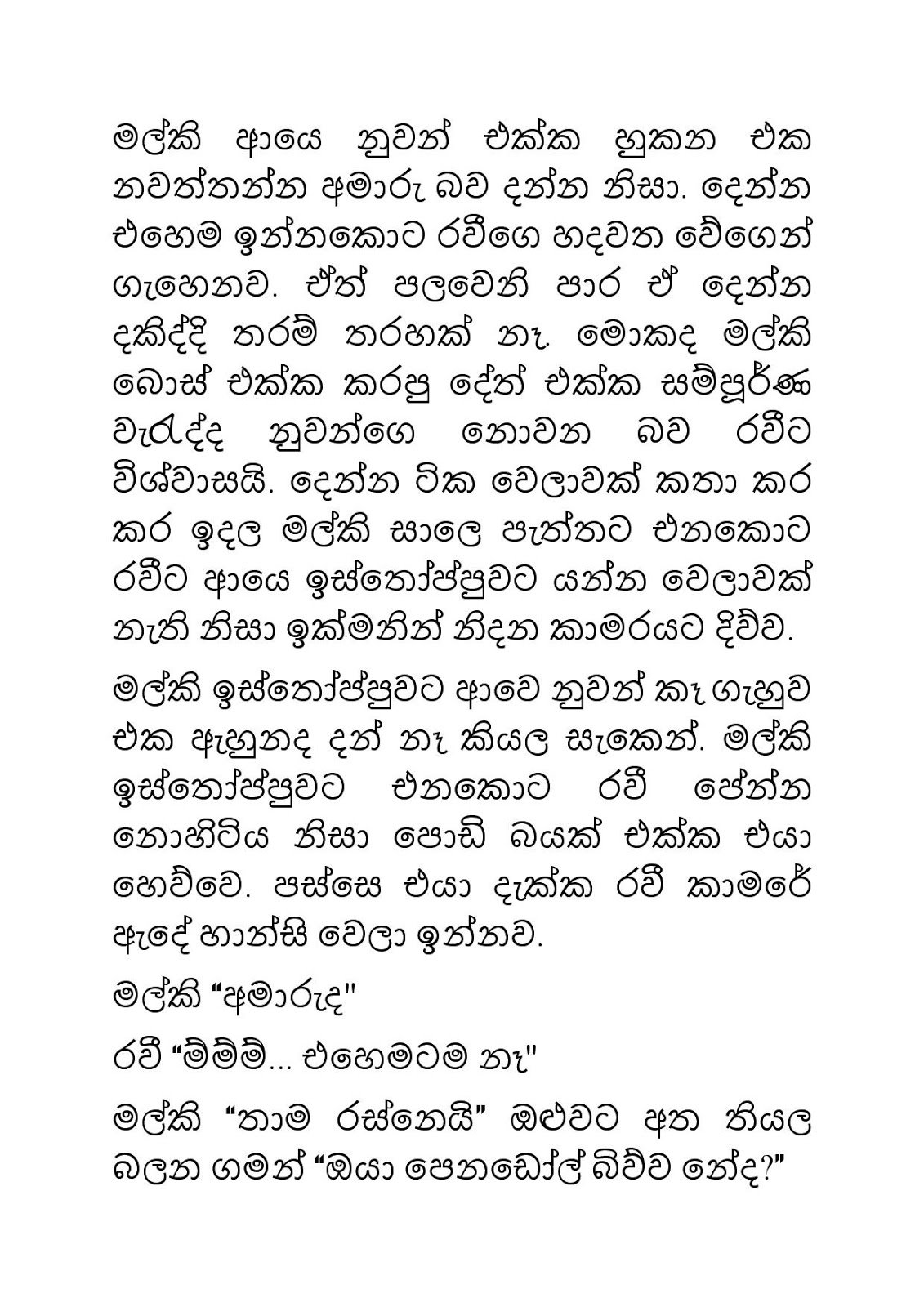 මල්කි ආයෙ නුවන් එක්ක හුකන එක නවත්තන්න අමාරු බව දන්න නිසා. දෙන්න එහෙම ඉන්නකොට රවීගෙ හදවත වේගෙන් ගැහෙනව. ඒත් පලවෙනි පාර ඒ දෙන්න දකිද්දි තරම් තරහක් නෑ. මොකද මල්කි බොස් එක්ක කරපු දේත් එක්ක සම්පූර්ණ වැරැද්ද නුවන්ගෙ නොවන බව රවීට විශ්වාසයි. දෙන්න ටික වෙලාවක් කතා කර කර ඉදල මල්කි සාලෙ පැත්තට එනකොට රවීට ආයෙ ඉස්තෝප්පුවට යන්න වෙලාවක් නැති නිසා ඉක්මනින් නිදන කාමරයට දිව්ව.

මල්කි ඉස්තෝප්පුවට ආවෙ නුවන් කෑ ගැහුව එක ඇහුනද දන් නෑ කියල සැකෙන්. මල්කි ඉස්තෝප්පුවට එනකොට රවී පේන්න නොහිටිය නිසා පොඩි බයක් එක්ක එයා හෙව්වෙ. පස්සෙ එයා දැක්ක රවී කාමරේ ඇදේ හාන්සි වෙලා ඉන්නව.

මල්කි “අමාරුද"

රවී “ම්ම්ම්... එහෙමටම නෑ"

මල්කි “තාම රස්නෙයි” ඔළුවට අත තියල බලන ගමන් “ඔයා පෙනඩෝල් බිව්ව නේද?”